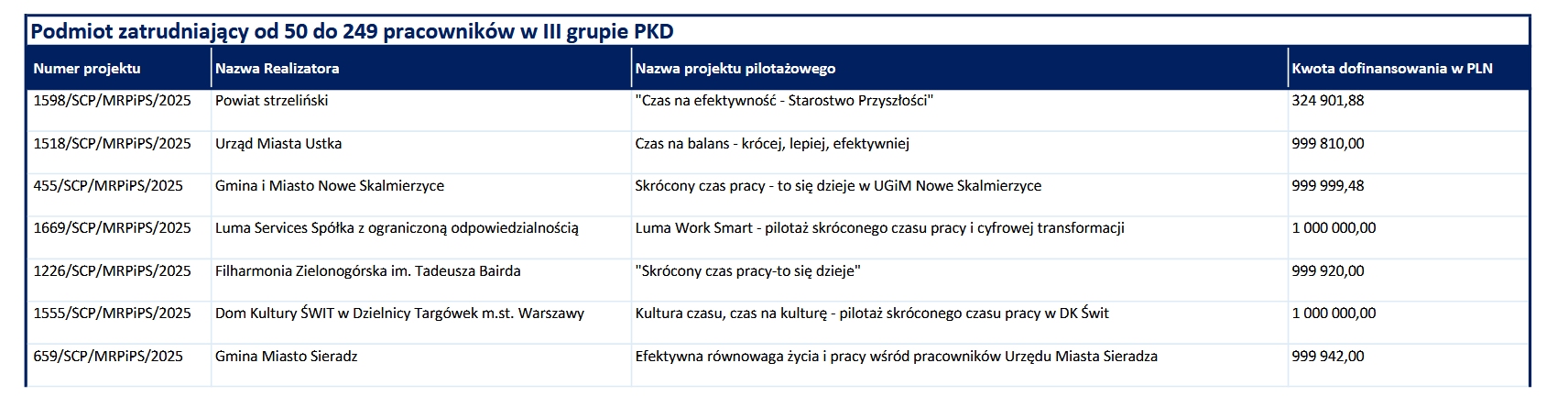 Podmiot zatrudniający od 50 do 249 pracowników w III grupie PKD

| Numer projektu | Nazwa Realizatora | Nazwa projektu pilotażowego | Kwota dofinansowania w PLN |
|---|---|---|---|
| 1598/SCP/MRPiPS/2025 | Powiat strzeliński | "Czas na efektywność - Starostwo Przyszłości" | 324 901,88 |
| 1518/SCP/MRPiPS/2025 | Urząd Miasta Ustka | Czas na balans - krócej, lepiej, efektywniej | 999 810,00 |
| 455/SCP/MRPiPS/2025 | Gmina i Miasto Nowe Skalmierzyce | Skrócony czas pracy - to się dzieje w UGiM Nowe Skalmierzyce | 999 999,48 |
| 1669/SCP/MRPiPS/2025 | Luma Services Spółka z ograniczoną odpowiedzialnością | Luma Work Smart - pilotaż skróconego czasu pracy i cyfrowej transformacji | 1 000 000,00 |
| 1226/SCP/MRPiPS/2025 | Filharmonia Zielonogórska im. Tadeusza Bairda | "Skrócony czas pracy-to się dzieje" | 999 920,00 |
| 1555/SCP/MRPiPS/2025 | Dom Kultury ŚWIT w Dzielnicy Targówek m.st. Warszawy | Kultura czasu, czas na kulturę - pilotaż skróconego czasu pracy w DK Świt | 1 000 000,00 |
| 659/SCP/MRPiPS/2025 | Gmina Miasto Sieradz | Efektywna równowaga życia i pracy wśród pracowników Urzędu Miasta Sieradza | 999 942,00 |